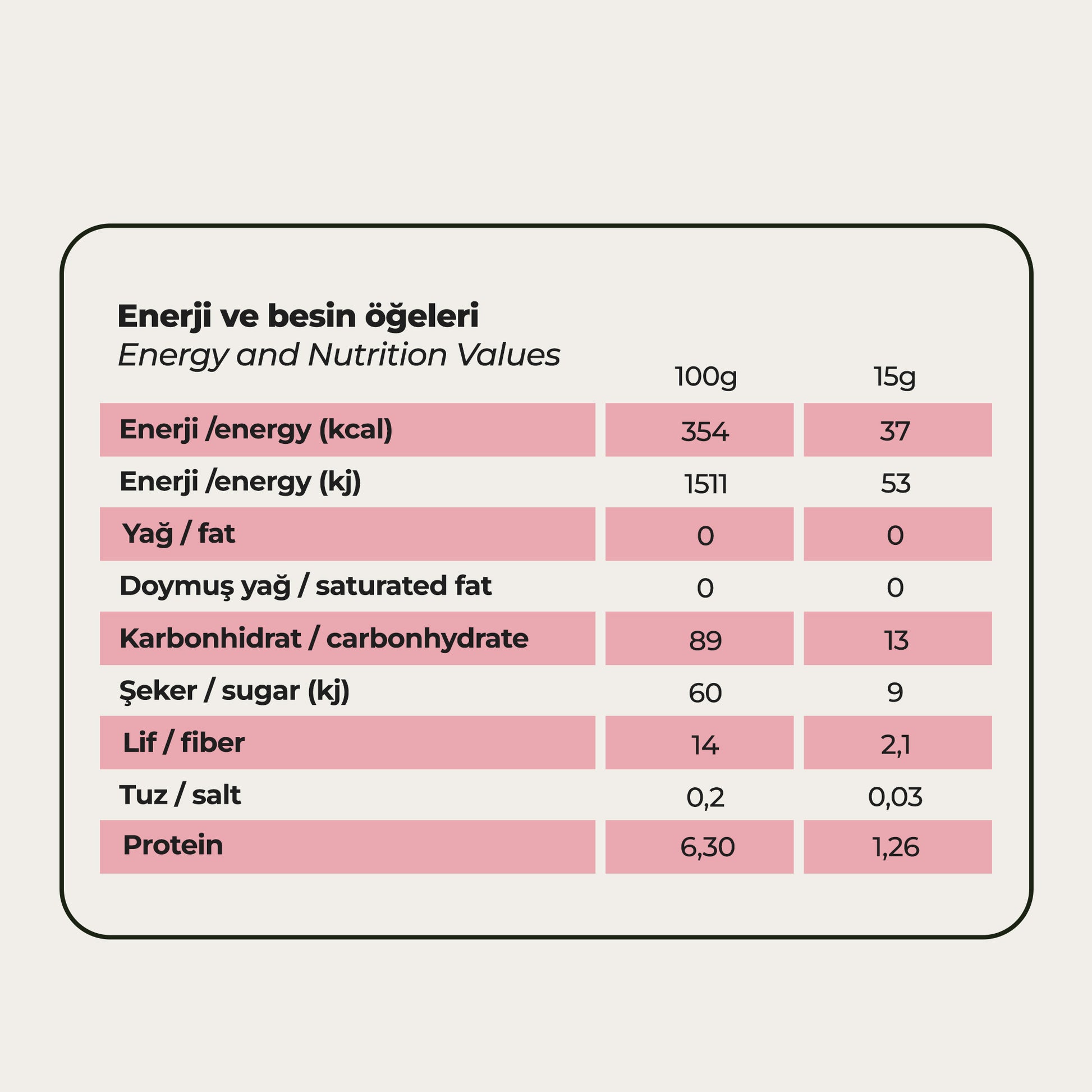 Enerji ve besin öğeleri
Energy and Nutrition Values

| | 100g | 15g |
|---|---|---|
| Enerji /energy (kcal) | 354 | 37 |
| Enerji /energy (kj) | 1511 | 53 |
| Yağ / fat | 0 | 0 |
| Doymuş yağ / saturated fat | 0 | 0 |
| Karbonhidrat / carbonhydrate | 89 | 13 |
| Şeker / sugar (kj) | 60 | 9 |
| Lif / fiber | 14 | 2,1 |
| Tuz / salt | 0,2 | 0,03 |
| Protein | 6,30 | 1,26 |